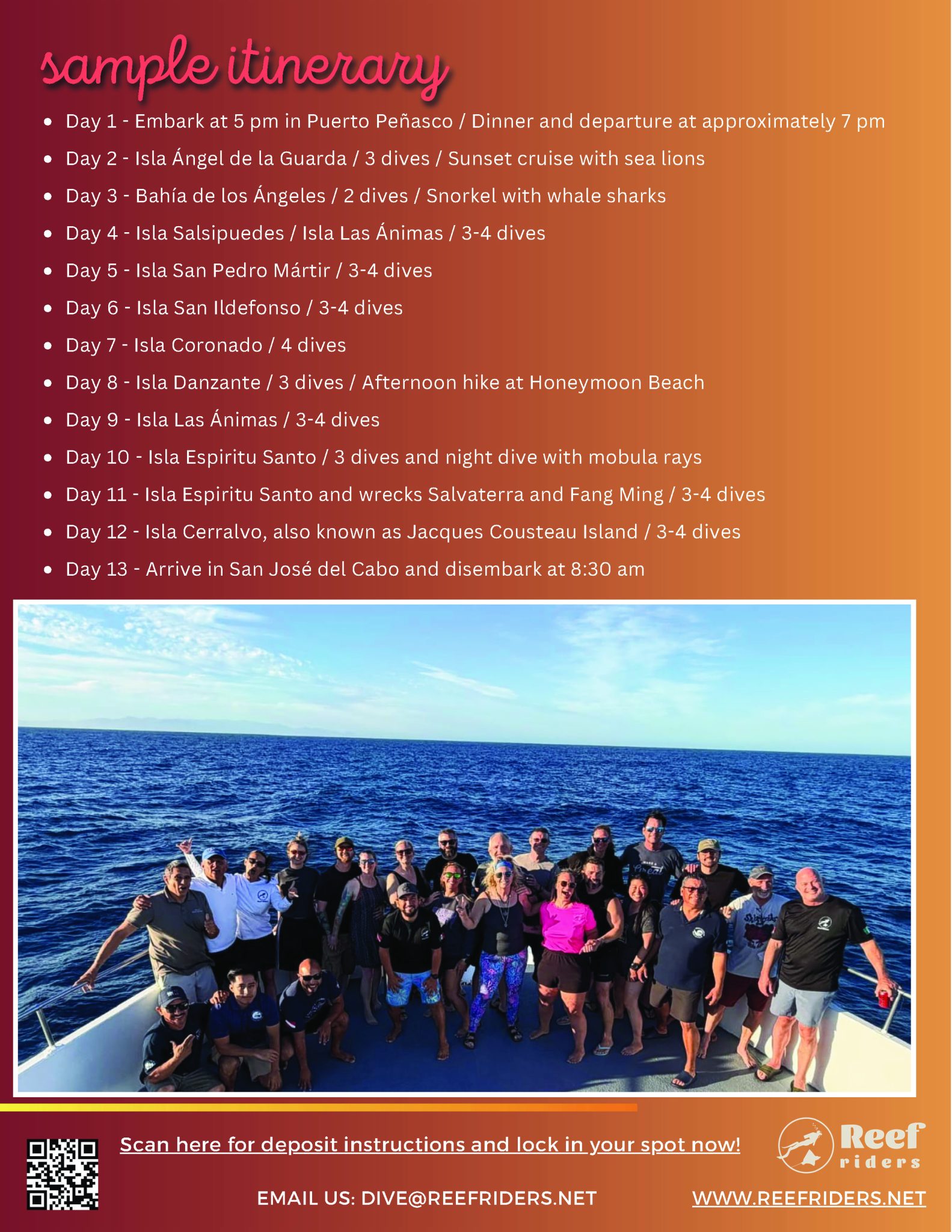 sample itinerary

- Day 1 - Embark at 5 pm in Puerto Peñasco / Dinner and departure at approximately 7 pm
- Day 2 - Isla Ángel de la Guarda / 3 dives / Sunset cruise with sea lions
- Day 3 - Bahía de los Ángeles / 2 dives / Snorkel with whale sharks
- Day 4 - Isla Salsipuedes / Isla Las Ánimas / 3-4 dives
- Day 5 - Isla San Pedro Mártir / 3-4 dives
- Day 6 - Isla San Ildefonso / 3-4 dives
- Day 7 - Isla Coronado / 4 dives
- Day 8 - Isla Danzante / 3 dives / Afternoon hike at Honeymoon Beach
- Day 9 - Isla Las Ánimas / 3-4 dives
- Day 10 - Isla Espiritu Santo / 3 dives and night dive with mobula rays
- Day 11 - Isla Espiritu Santo and wrecks Salvaterra and Fang Ming / 3-4 dives
- Day 12 - Isla Cerralvo, also known as Jacques Cousteau Island / 3-4 dives
- Day 13 - Arrive in San José del Cabo and disembark at 8:30 am

Scan here for deposit instructions and lock in your spot now!

Reef riders

EMAIL US: DIVE@REEFRIDERS.NET

WWW.REEFRIDERS.NET